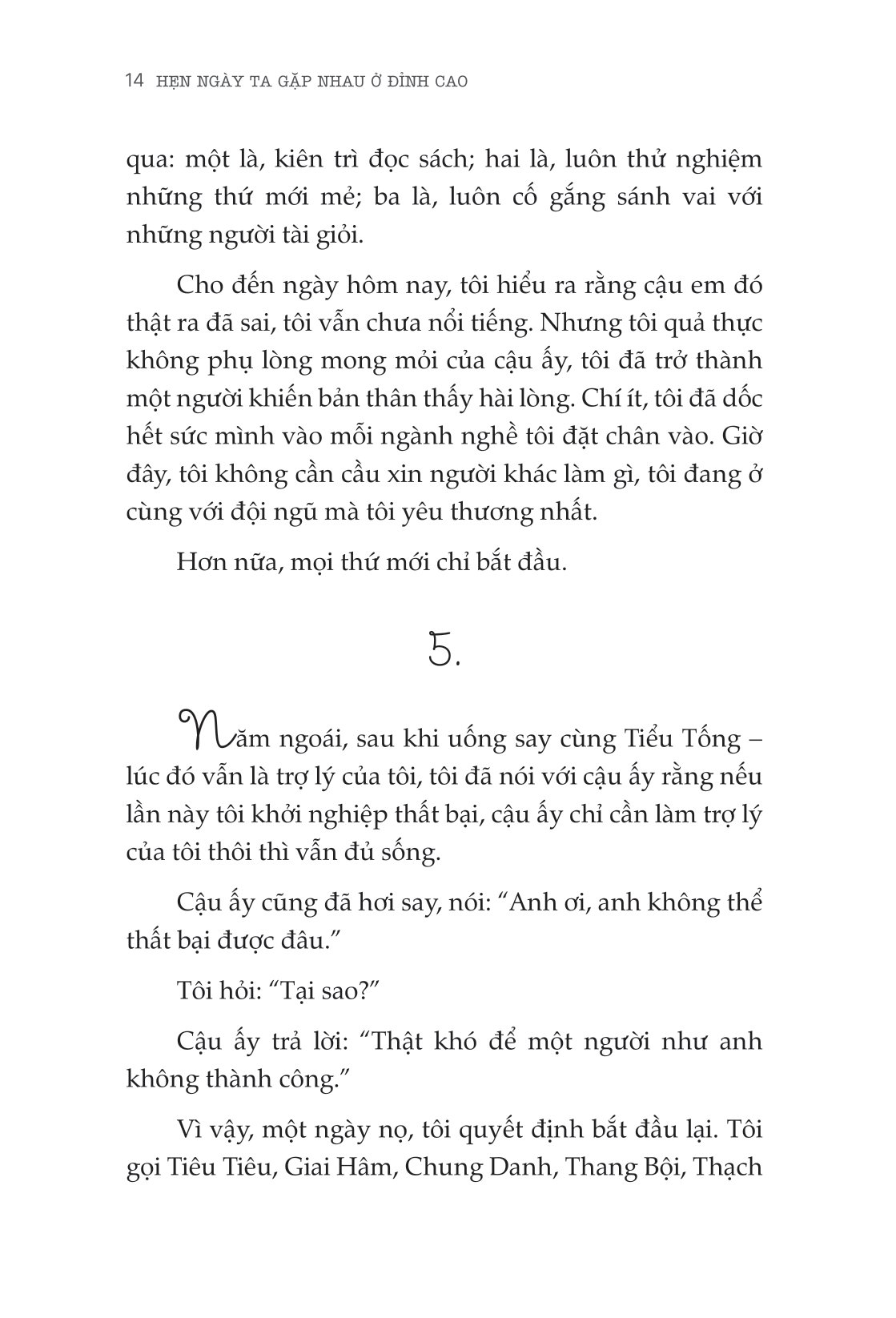 14 HẸN NGÀY TA GẶP NHAU Ở ĐỈNH CAO

qua: một là, kiên trì đọc sách; hai là, luôn thử nghiệm những thứ mới mẻ; ba là, luôn cố gắng sánh vai với những người tài giỏi.

Cho đến ngày hôm nay, tôi hiểu ra rằng cậu em đó thật ra đã sai, tôi vẫn chưa nổi tiếng. Nhưng tôi quả thực không phụ lòng mong mỏi của cậu ấy, tôi đã trở thành một người khiến bản thân thấy hài lòng. Chí ít, tôi đã dốc hết sức mình vào mỗi ngành nghề tôi đặt chân vào. Giờ đây, tôi không cần cầu xin người khác làm gì, tôi đang ở cùng với đội ngũ mà tôi yêu thương nhất.

Hơn nữa, mọi thứ mới chỉ bắt đầu.

5.

Năm ngoái, sau khi uống say cùng Tiểu Tống – lúc đó vẫn là trợ lý của tôi, tôi đã nói với cậu ấy rằng nếu lần này tôi khởi nghiệp thất bại, cậu ấy chỉ cần làm trợ lý của tôi thôi thì vẫn đủ sống.

Cậu ấy cũng đã hơi say, nói: “Anh ơi, anh không thể thất bại được đâu.”

Tôi hỏi: “Tại sao?”

Cậu ấy trả lời: “Thật khó để một người như anh không thành công.”

Vì vậy, một ngày nọ, tôi quyết định bắt đầu lại. Tôi gọi Tiêu Tiêu, Giai Hâm, Chung Danh, Thang Bội, Thạch